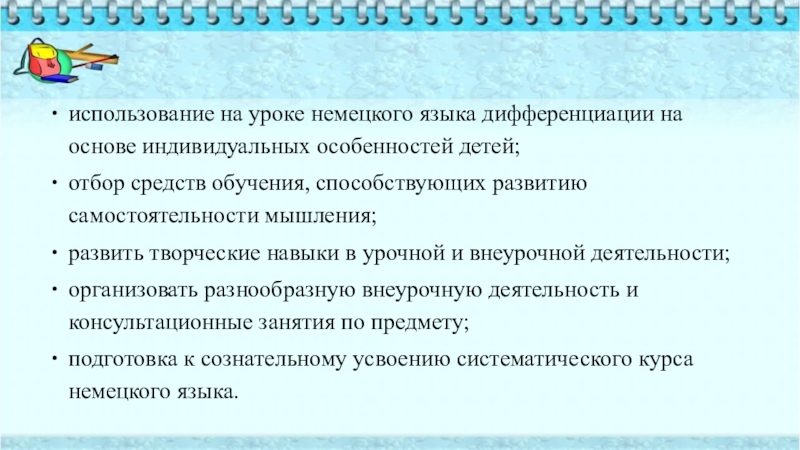 • использование на уроке немецкого языка дифференциации на основе индивидуальных особенностей детей;

• отбор средств обучения, способствующих развитию самостоятельности мышления;

• развить творческие навыки в урочной и внеурочной деятельности;

• организовать разнообразную внеурочную деятельность и консультационные занятия по предмету;

• подготовка к сознательному усвоению систематического курса немецкого языка.